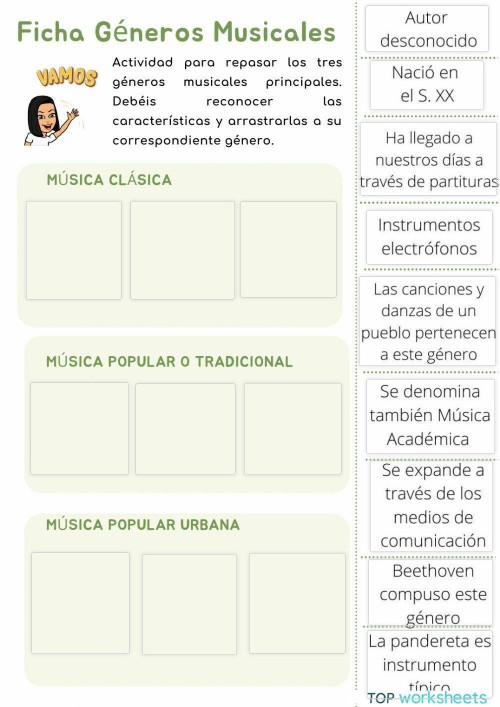 Ficha Géneros Musicales

VAMOS

Actividad para repasar los tres géneros musicales principales. Debéis reconocer las características y arrastrarlas a su correspondiente género.

MÚSICA CLÁSICA

MÚSICA POPULAR O TRADICIONAL

MÚSICA POPULAR URBANA

Autor desconocido

Nació en el S. XX

Ha llegado a nuestros días a través de partituras

Instrumentos electrófonos

Las canciones y danzas de un pueblo pertenecen a este género

Se denomina también Música Académica

Se expande a través de los medios de comunicación

Beethoven compuso este género

La pandereta es instrumento típico

TOP worksheets